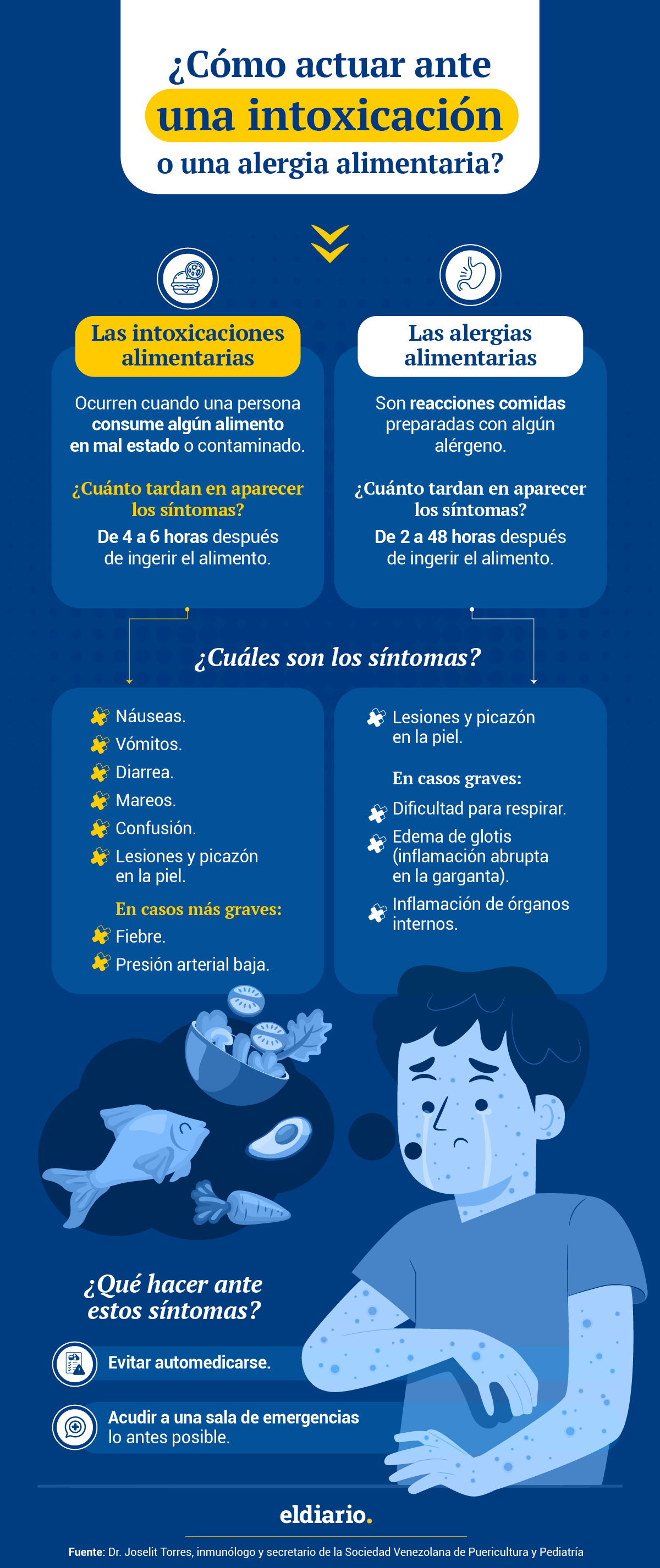 ¿Cómo actuar ante una intoxicación o una alergia alimentaria?

Las intoxicaciones alimentarias

Ocurren cuando una persona consume algún alimento en mal estado o contaminado.

¿Cuánto tardan en aparecer los síntomas?

De 4 a 6 horas después de ingerir el alimento.

Las alergias alimentarias

Son reacciones comidas preparadas con algún alérgeno.

¿Cuánto tardan en aparecer los síntomas?

De 2 a 48 horas después de ingerir el alimento.

¿Cuáles son los síntomas?

Náuseas.
Vómitos.
Diarrea.
Mareos.
Confusión.
Lesiones y picazón en la piel.

En casos más graves:

Fiebre.
Presión arterial baja.

Lesiones y picazón en la piel.

En casos graves:

Dificultad para respirar.
Edema de glotis (inflamación abrupta en la garganta).
Inflamación de órganos internos.

¿Qué hacer ante estos síntomas?

Evitar automedicarse.

Acudir a una sala de emergencias lo antes posible.

eldiario.

Fuente: Dr. Joselit Torres, inmunólogo y secretario de la Sociedad Venezolana de Puericultura y Pediatría